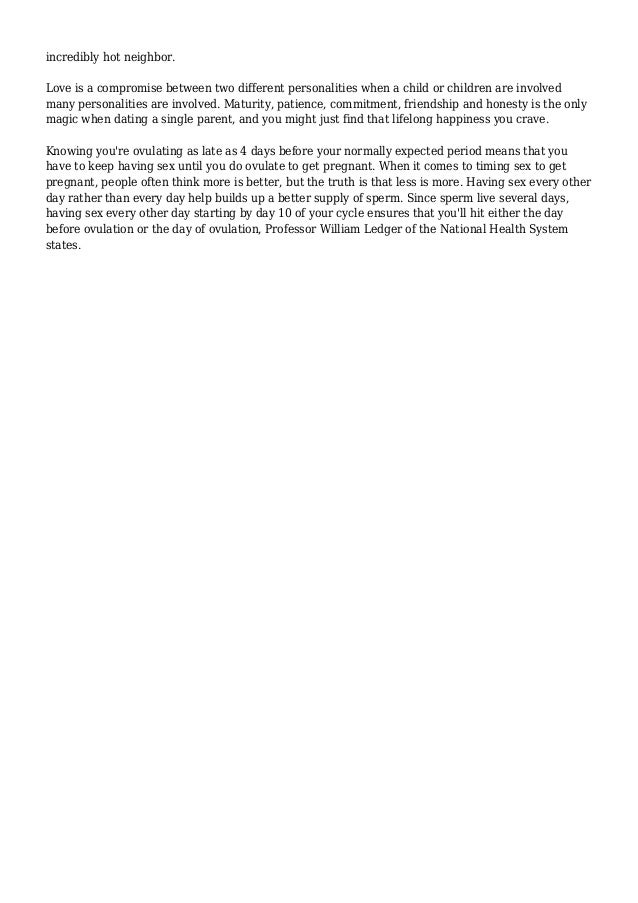 incredibly hot neighbor.

Love is a compromise between two different personalities when a child or children are involved many personalities are involved. Maturity, patience, commitment, friendship and honesty is the only magic when dating a single parent, and you might just find that lifelong happiness you crave.

Knowing you're ovulating as late as 4 days before your normally expected period means that you have to keep having sex until you do ovulate to get pregnant. When it comes to timing sex to get pregnant, people often think more is better, but the truth is that less is more. Having sex every other day rather than every day help builds up a better supply of sperm. Since sperm live several days, having sex every other day starting by day 10 of your cycle ensures that you'll hit either the day before ovulation or the day of ovulation, Professor William Ledger of the National Health System states.